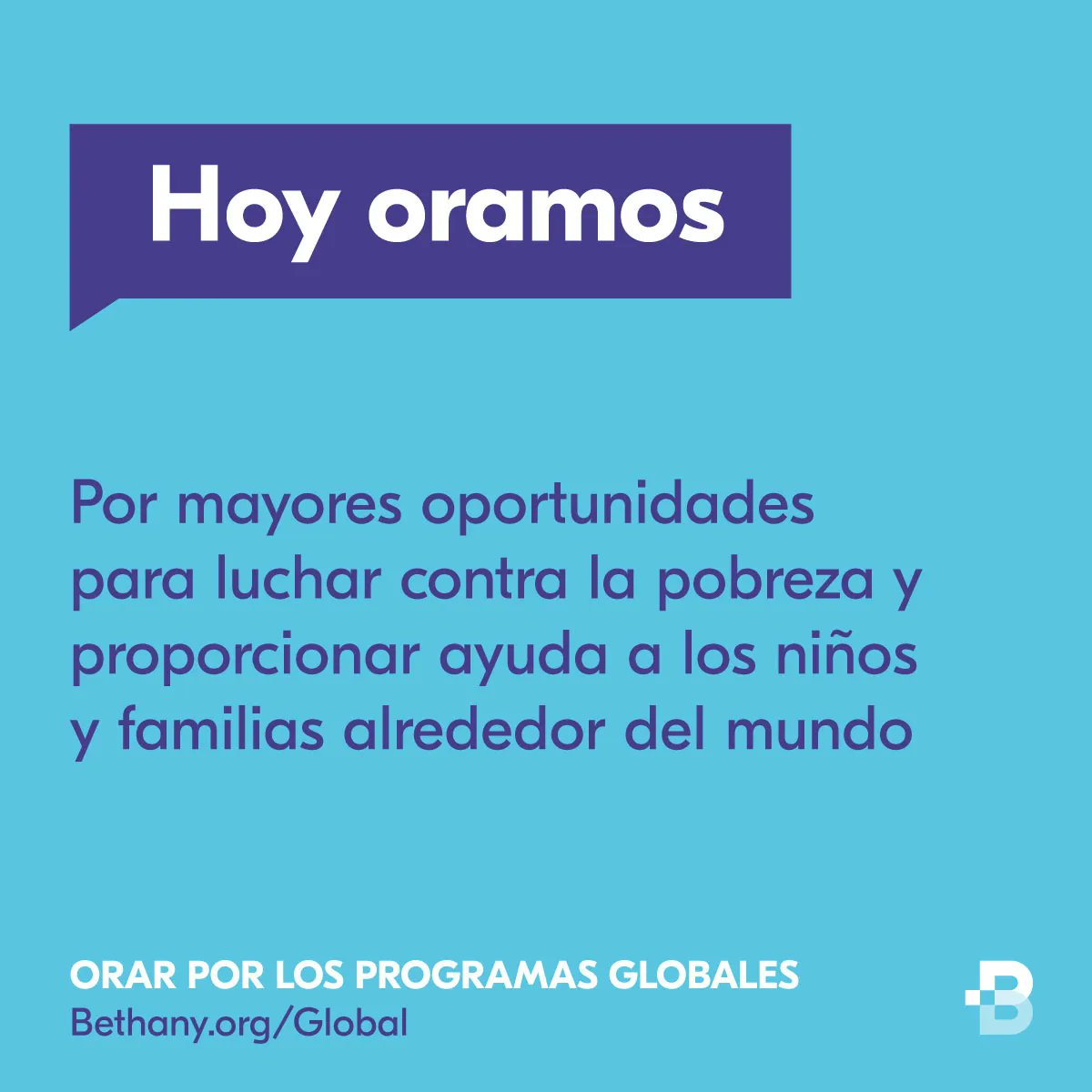 Hoy oramos

Por mayores oportunidades para luchar contra la pobreza y proporcionar ayuda a los niños y familias alrededor del mundo

ORAR POR LOS PROGRAMAS GLOBALES
Bethany.org/Global

B